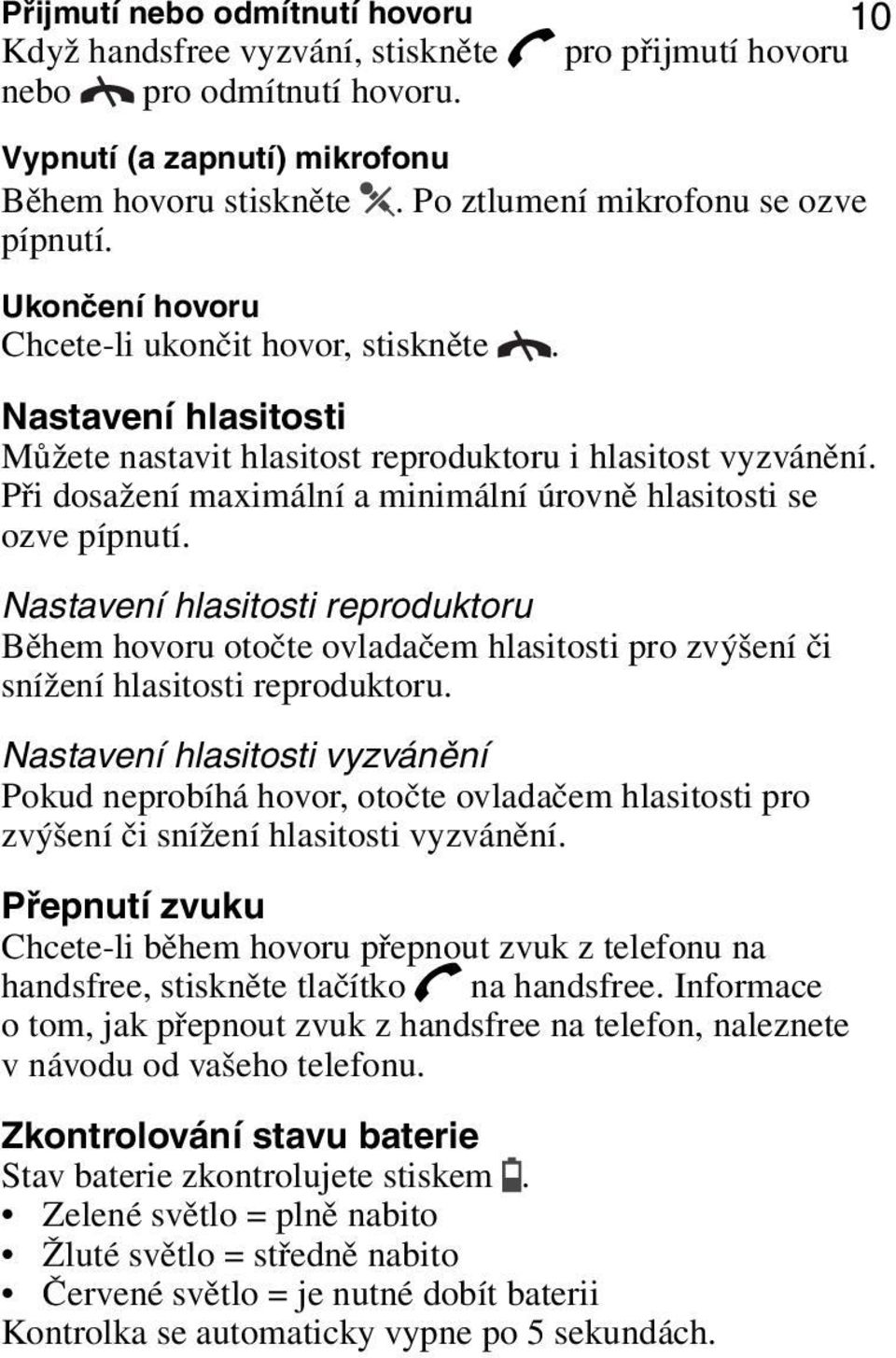 Přijmutí nebo odmítnutí hovoru

10

Když handsfree vyzvání, stiskněte pro přijmutí hovoru nebo pro odmítnutí hovoru.

Vypnutí (a zapnutí) mikrofonu

Během hovoru stiskněte . Po ztlumení mikrofonu se ozve pípnutí.

Ukončení hovoru

Chcete-li ukončit hovor, stiskněte .

Nastavení hlasitosti

Můžete nastavit hlasitost reproduktoru i hlasitost vyzvánění. Při dosažení maximální a minimální úrovně hlasitosti se ozve pípnutí.

Nastavení hlasitosti reproduktoru

Během hovoru otočte ovladačem hlasitosti pro zvýšení či snížení hlasitosti reproduktoru.

Nastavení hlasitosti vyzvánění

Pokud neprobíhá hovor, otočte ovladačem hlasitosti pro zvýšení či snížení hlasitosti vyzvánění.

Přepnutí zvuku

Chcete-li během hovoru přepnout zvuk z telefonu na handsfree, stiskněte tlačítko na handsfree. Informace o tom, jak přepnout zvuk z handsfree na telefon, naleznete v návodu od vašeho telefonu.

Zkontrolování stavu baterie

Stav baterie zkontrolujete stiskem .
• Zelené světlo = plně nabito
• Žluté světlo = středně nabito
• Červené světlo = je nutné dobít baterii
Kontrolka se automaticky vypne po 5 sekundách.